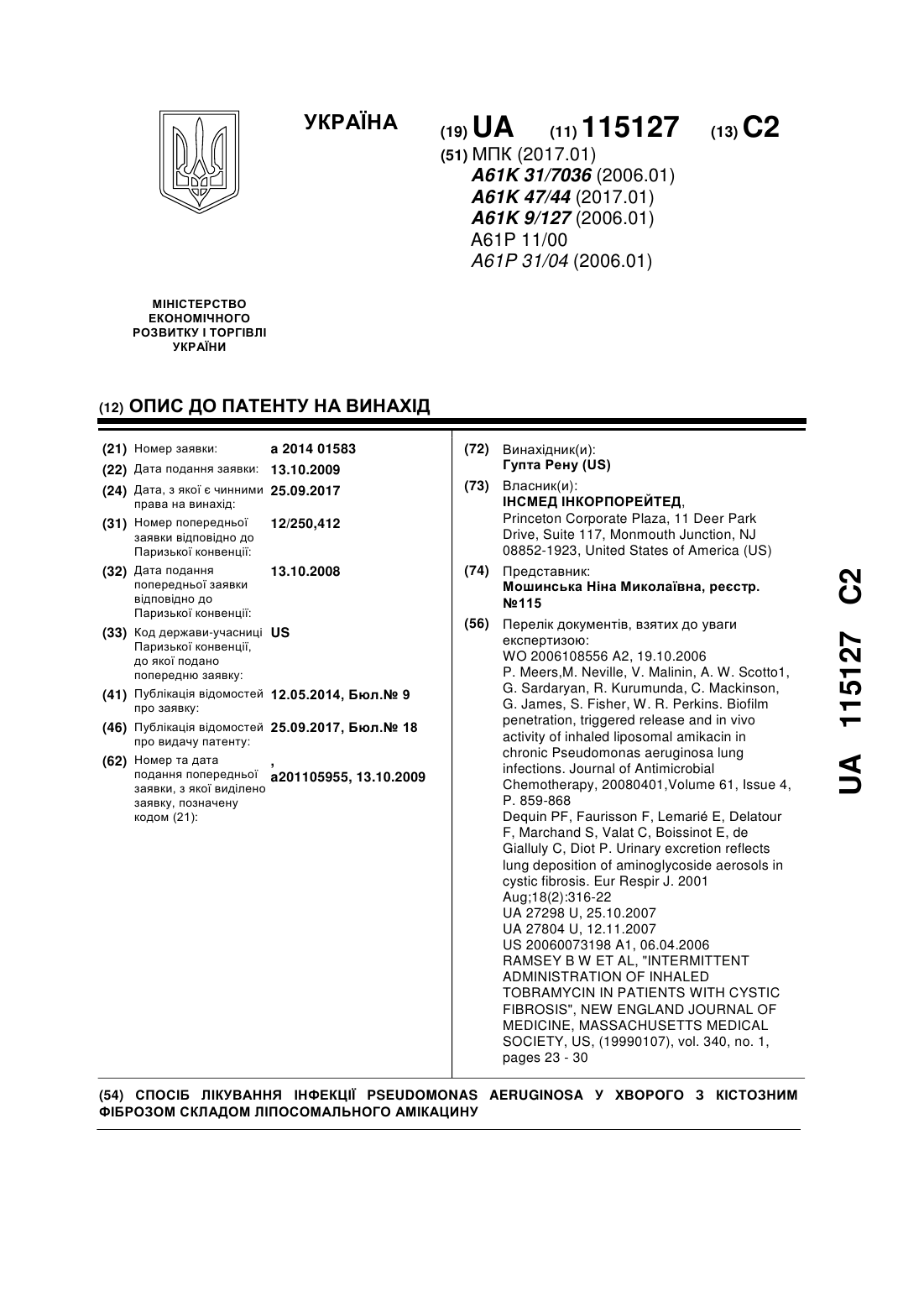 УКРАЇНА

(19) UA (11) 115127 (13) C2

(51) МПК (2017.01)
A61K 31/7036 (2006.01)
A61K 47/44 (2017.01)
A61K 9/127 (2006.01)
A61P 11/00
A61P 31/04 (2006.01)

МІНІСТЕРСТВО ЕКОНОМІЧНОГО РОЗВИТКУ І ТОРГІВЛІ УКРАЇНИ

(12) ОПИС ДО ПАТЕНТУ НА ВИНАХІД

(21) Номер заявки: a 2014 01583
(22) Дата подання заявки: 13.10.2009
(24) Дата, з якої є чинними права на винахід: 25.09.2017
(31) Номер попередньої заявки відповідно до Паризької конвенції: 12/250,412
(32) Дата подання попередньої заявки відповідно до Паризької конвенції: 13.10.2008
(33) Код держави-учасниці Паризької конвенції, до якої подано попередню заявку: US
(41) Публікація відомостей про заявку: 12.05.2014, Бюл.№ 9
(46) Публікація відомостей про видачу патенту: 25.09.2017, Бюл.№ 18
(62) Номер та дата подання попередньої заявки, з якої виділено заявку, позначену кодом (21): , a201105955, 13.10.2009

(72) Винахідник(и):
Гупта Рену (US)
(73) Власник(и):
ІНСМЕД ІНКОРПОРЕЙТЕД,
Princeton Corporate Plaza, 11 Deer Park Drive, Suite 117, Monmouth Junction, NJ 08852-1923, United States of America (US)
(74) Представник:
Мошинська Ніна Миколаївна, реєстр. №115
(56) Перелік документів, взятих до уваги експертизою:
WO 2006108556 A2, 19.10.2006
P. Meers,M. Neville, V. Malinin, A. W. Scotto1, G. Sardaryan, R. Kurumunda, C. Mackinson, G. James, S. Fisher, W. R. Perkins. Biofilm penetration, triggered release and in vivo activity of inhaled liposomal amikacin in chronic Pseudomonas aeruginosa lung infections. Journal of Antimicrobial Chemotherapy, 20080401,Volume 61, Issue 4, P. 859-868
Dequin PF, Faurisson F, Lemarié E, Delatour F, Marchand S, Valat C, Boissinot E, de Gialluly C, Diot P. Urinary excretion reflects lung deposition of aminoglycoside aerosols in cystic fibrosis. Eur Respir J. 2001 Aug;18(2):316-22
UA 27298 U, 25.10.2007
UA 27804 U, 12.11.2007
US 20060073198 A1, 06.04.2006
RAMSEY B W ET AL, "INTERMITTENT ADMINISTRATION OF INHALED TOBRAMYCIN IN PATIENTS WITH CYSTIC FIBROSIS", NEW ENGLAND JOURNAL OF MEDICINE, MASSACHUSETTS MEDICAL SOCIETY, US, (19990107), vol. 340, no. 1, pages 23 - 30

(54) СПОСІБ ЛІКУВАННЯ ІНФЕКЦІЇ PSEUDOMONAS AERUGINOSA У ХВОРОГО З КІСТОЗНИМ ФІБРОЗОМ СКЛАДОМ ЛІПОСОМАЛЬНОГО АМІКАЦИНУ

UA 115127 C2